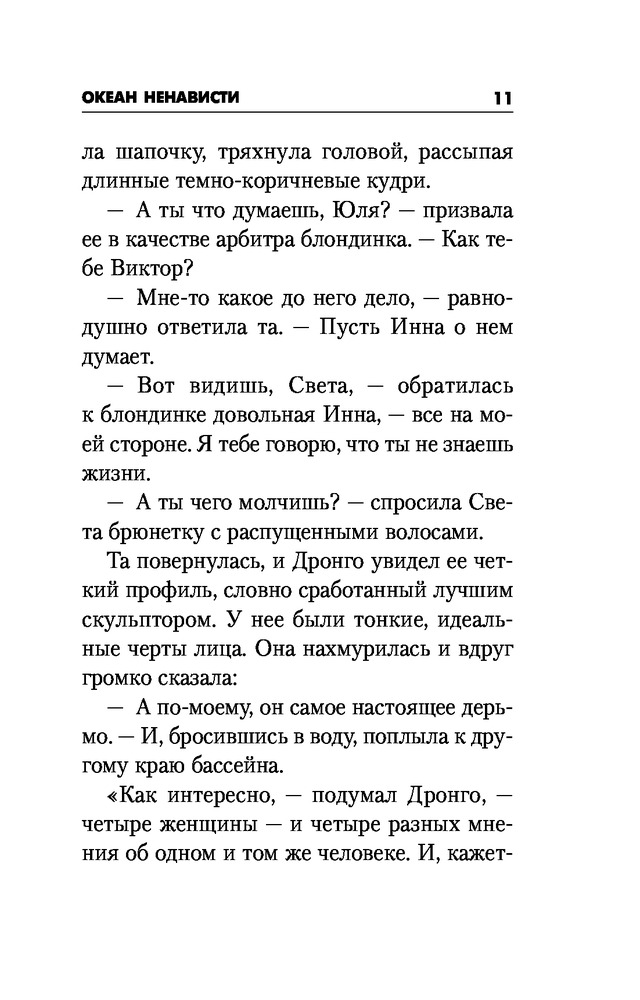 ОКЕАН НЕНАВИСТИ 11

ла шапочку, тряхнула головой, рассыпая длинные темно-коричневые кудри.

— А ты что думаешь, Юля? — призвала ее в качестве арбитра блондинка. — Как тебе Виктор?

— Мне-то какое до него дело, — равнодушно ответила та. — Пусть Инна о нем думает.

— Вот видишь, Света, — обратилась к блондинке довольная Инна, — все на моей стороне. Я тебе говорю, что ты не знаешь жизни.

— А ты чего молчишь? — спросила Света брюнетку с распущенными волосами.

Та повернулась, и Дронго увидел ее четкий профиль, словно сработанный лучшим скульптором. У нее были тонкие, идеальные черты лица. Она нахмурилась и вдруг громко сказала:

— А по-моему, он самое настоящее дерьмо. — И, бросившись в воду, поплыла к другому краю бассейна.

«Как интересно, — подумал Дронго, — четыре женщины — и четыре разных мнения об одном и том же человеке. И, кажет-